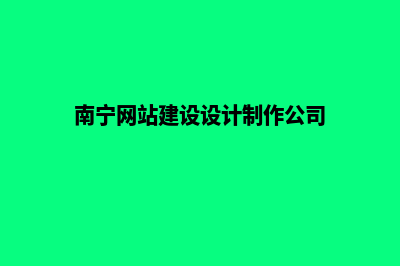 南宁网站建设设计制作公司